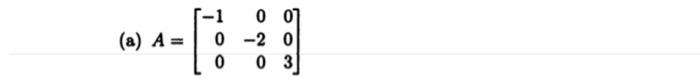 (a) $A = \begin{bmatrix} -1 & 0 & 0 \\ 0 & -2 & 0 \\ 0 & 0 & 3 \end{bmatrix}$